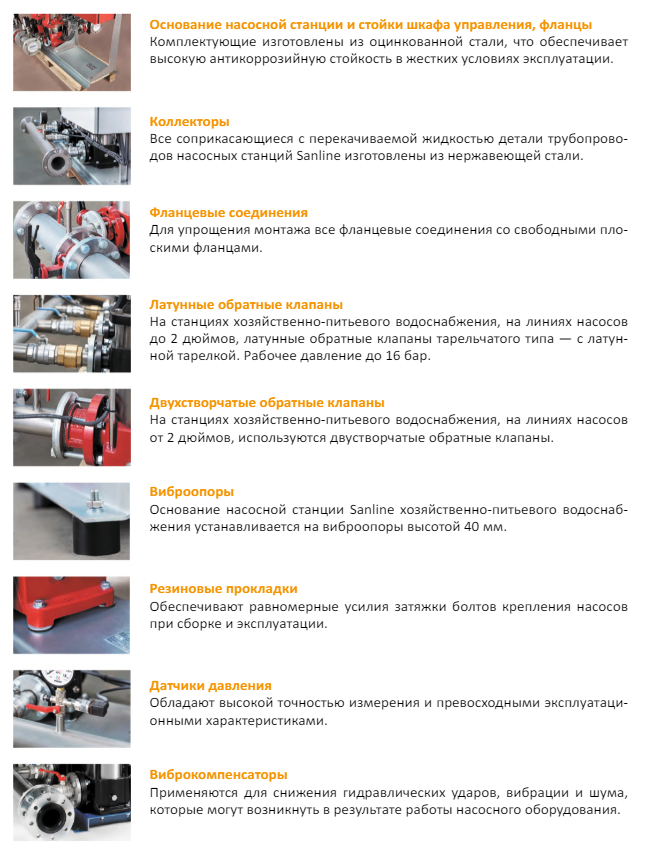 Основание насосной станции и стойки шкафа управления, фланцы
Комплектующие изготовлены из оцинкованной стали, что обеспечивает высокую антикоррозийную стойкость в жестких условиях эксплуатации.

Коллекторы
Все соприкасающиеся с перекачиваемой жидкостью детали трубопроводов насосных станций Sanline изготовлены из нержавеющей стали.

Фланцевые соединения
Для упрощения монтажа все фланцевые соединения со свободными плоскими фланцами.

Латунные обратные клапаны
На станциях хозяйственно-питьевого водоснабжения, на линиях насосов до 2 дюймов, латунные обратные клапаны тарельчатого типа — с латунной тарелкой. Рабочее давление до 16 бар.

Двухстворчатые обратные клапаны
На станциях хозяйственно-питьевого водоснабжения, на линиях насосов от 2 дюймов, используются двустворчатые обратные клапаны.

Виброопоры
Основание насосной станции Sanline хозяйственно-питьевого водоснабжения устанавливается на виброопоры высотой 40 мм.

Резиновые прокладки
Обеспечивают равномерные усилия затяжки болтов крепления насосов при сборке и эксплуатации.

Датчики давления
Обладают высокой точностью измерения и превосходными эксплуатационными характеристиками.

Виброкомпенсаторы
Применяются для снижения гидравлических ударов, вибрации и шума, которые могут возникнуть в результате работы насосного оборудования.